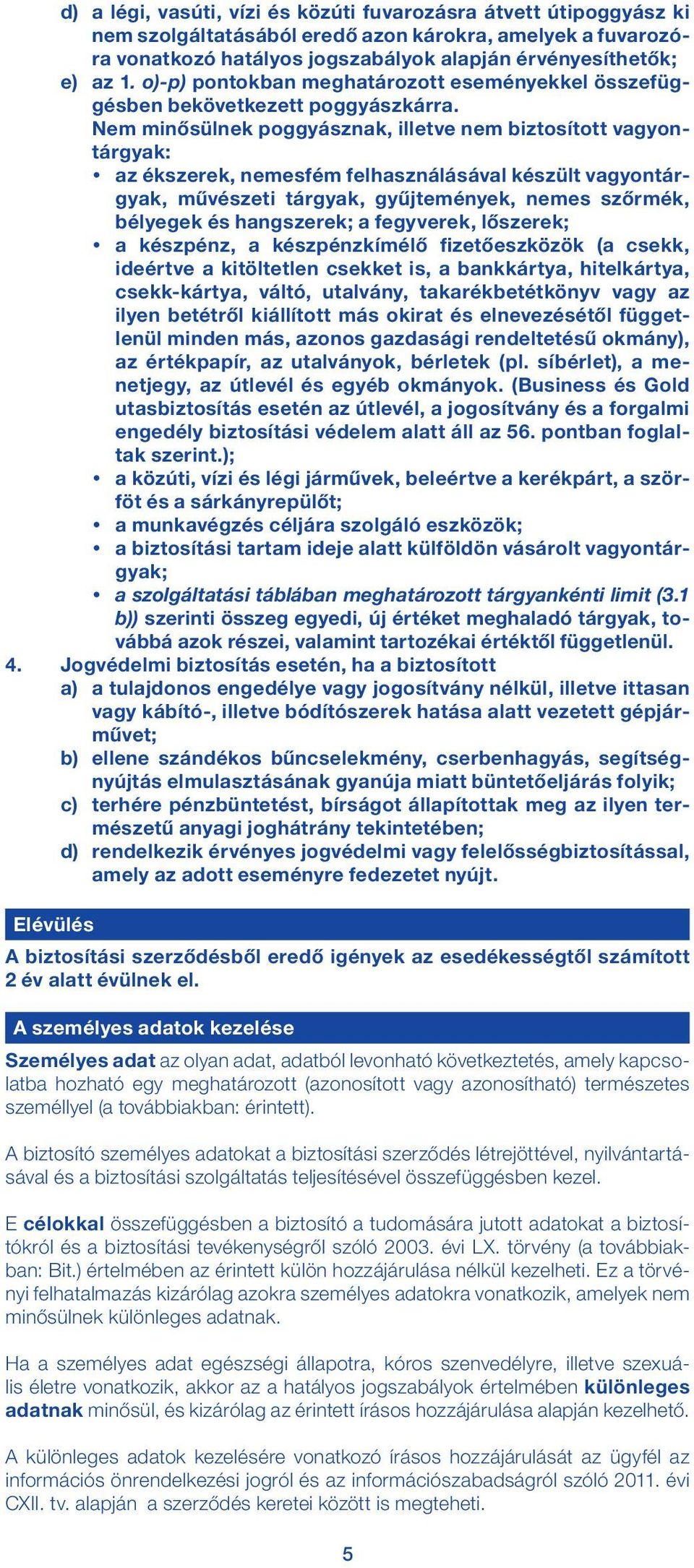 d) a légi, vasúti, vízi és közúti fuvarozásra átvett útipoggyász ki nem szolgáltatásából eredő azon károkra, amelyek a fuvarozóra vonatkozó hatályos jogszabályok alapján érvényesíthetők;
e) az 1. o)-p) pontokban meghatározott eseményekkel összefüggésben bekövetkezett poggyászkárra.
Nem minősülnek poggyásznak, illetve nem biztosított vagyontárgyak:
• az ékszerek, nemesfém felhasználásával készült vagyontárgyak, művészeti tárgyak, gyűjtemények, nemes szőrmék, bélyegek és hangszerek; a fegyverek, lőszerek;
• a készpénz, a készpénzkímélő fizetőeszközök (a csekk, ideértve a kitöltetlen csekket is, a bankkártya, hitelkártya, csekk-kártya, váltó, utalvány, takarékbetétkönyv vagy az ilyen betétről kiállított más okirat és elnevezésétől függetlenül minden más, azonos gazdasági rendeltetésű okmány), az értékpapír, az utalványok, bérletek (pl. síbérlet), a menetjegy, az útlevél és egyéb okmányok. (Business és Gold utasbiztosítás esetén az útlevél, a jogosítvány és a forgalmi engedély biztosítási védelem alatt áll az 56. pontban foglaltak szerint.);
• a közúti, vízi és légi járművek, beleértve a kerékpárt, a szörföt és a sárkányrepülőt;
• a munkavégzés céljára szolgáló eszközök;
• a biztosítási tartam ideje alatt külföldön vásárolt vagyontárgyak;
• a szolgáltatási táblában meghatározott tárgyankénti limit (3.1 b)) szerinti összeg egyedi, új értéket meghaladó tárgyak, továbbá azok részei, valamint tartozékai értéktől függetlenül.
4. Jogvédelmi biztosítás esetén, ha a biztosított
a) a tulajdonos engedélye vagy jogosítvány nélkül, illetve ittasan vagy kábító-, illetve bódítószerek hatása alatt vezetett gépjárművet;
b) ellene szándékos bűncselekmény, cserbenhagyás, segítségnyújtás elmulasztásának gyanúja miatt büntetőeljárás folyik;
c) terhére pénzbüntetést, bírságot állapítottak meg az ilyen természetű anyagi joghátrány tekintetében;
d) rendelkezik érvényes jogvédelmi vagy felelősségbiztosítással, amely az adott eseményre fedezetet nyújt.

Elévülés
A biztosítási szerződésből eredő igények az esedékességtől számított 2 év alatt évülnek el.

A személyes adatok kezelése
Személyes adat az olyan adat, adatból levonható következtetés, amely kapcsolatba hozható egy meghatározott (azonosított vagy azonosítható) természetes személlyel (a továbbiakban: érintett).

A biztosító személyes adatokat a biztosítási szerződés létrejöttével, nyilvántartásával és a biztosítási szolgáltatás teljesítésével összefüggésben kezel.

E célokkal összefüggésben a biztosító a tudomására jutott adatokat a biztosítókról és a biztosítási tevékenységről szóló 2003. évi LX. törvény (a továbbiakban: Bit.) értelmében az érintett külön hozzájárulása nélkül kezelheti. Ez a törvényi felhatalmazás kizárólag azokra személyes adatokra vonatkozik, amelyek nem minősülnek különleges adatnak.

Ha a személyes adat egészségi állapotra, kóros szenvedélyre, illetve szexuális életre vonatkozik, akkor az a hatályos jogszabályok értelmében különleges adatnak minősül, és kizárólag az érintett írásos hozzájárulása alapján kezelhető.

A különleges adatok kezelésére vonatkozó írásos hozzájárulását az ügyfél az információs önrendelkezési jogról és az információszabadságról szóló 2011. évi CXII. tv. alapján a szerződés keretei között is megteheti.

5